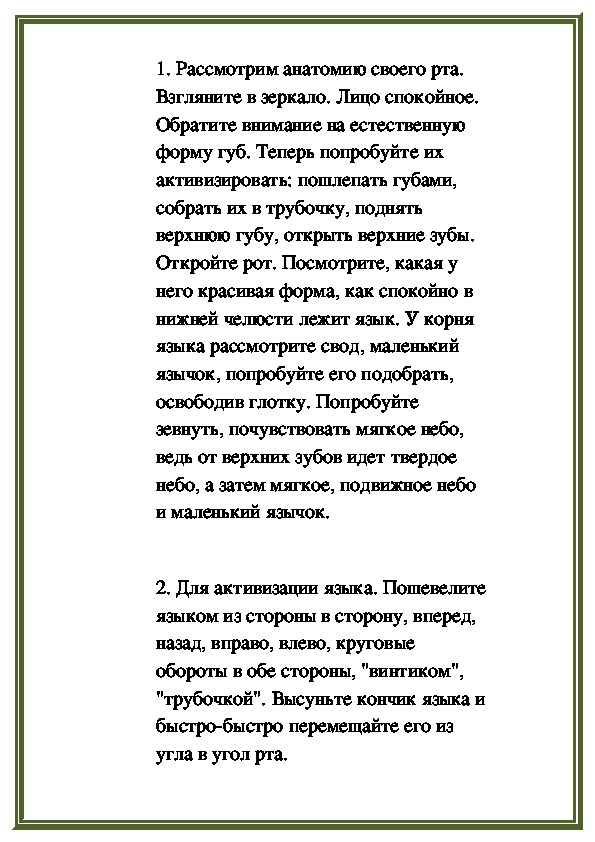 1. Рассмотрим анатомию своего рта. Взгляните в зеркало. Лицо спокойное. Обратите внимание на естественную форму губ. Теперь попробуйте их активизировать: пошлепать губами, собрать их в трубочку, поднять верхнюю губу, открыть верхние зубы. Откройте рот. Посмотрите, какая у него красивая форма, как спокойно в нижней челюсти лежит язык. У корня языка рассмотрите свод, маленький язычок, попробуйте его подобрать, освободив глотку. Попробуйте зевнуть, почувствовать мягкое небо, ведь от верхних зубов идет твердое небо, а затем мягкое, подвижное небо и маленький язычок.

2. Для активизации языка. Пошевелите языком из стороны в сторону, вперед, назад, вправо, влево, круговые обороты в обе стороны, "винтиком", "трубочкой". Высуньте кончик языка и быстро-быстро перемещайте его из угла в угол рта.